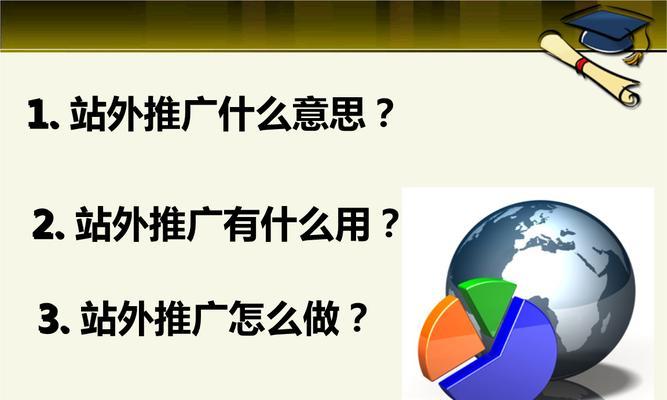 1. 站外推广什么意思？

2. 站外推广有什么用？

3. 站外推广怎么做？